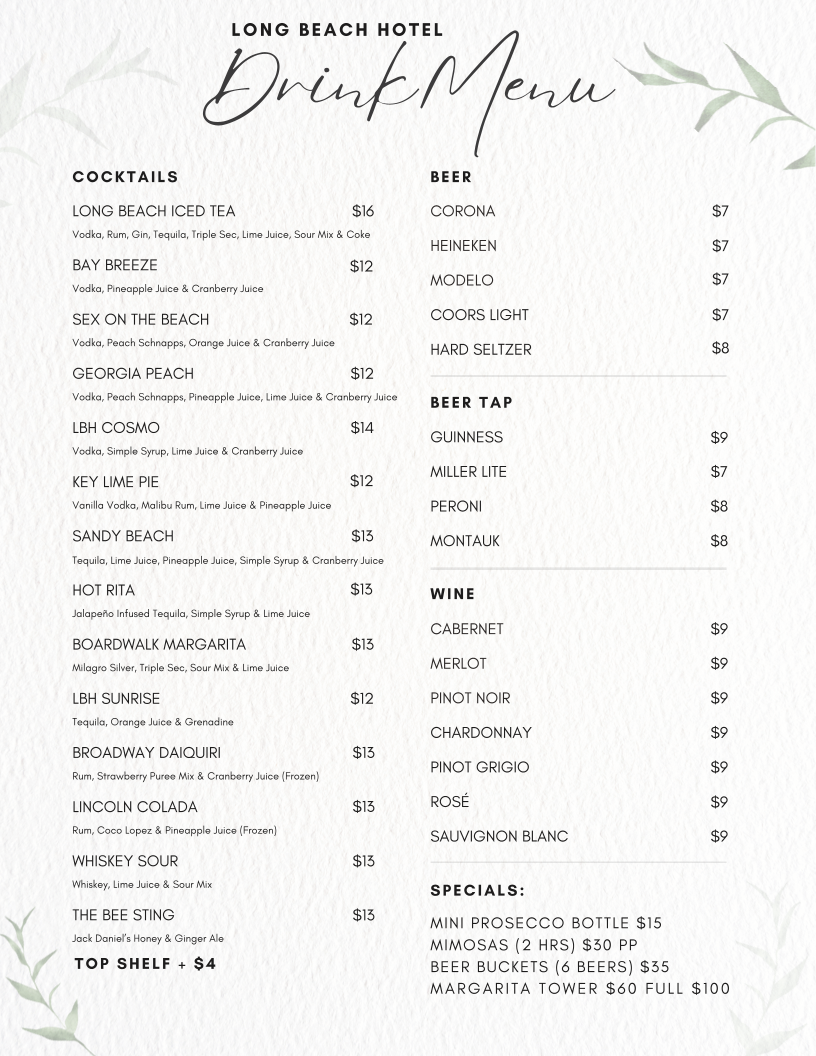 LONG BEACH HOTEL

Drink Menu

COCKTAILS

LONG BEACH ICED TEA $16
Vodka, Rum, Gin, Tequila, Triple Sec, Lime Juice, Sour Mix & Coke

BAY BREEZE $12
Vodka, Pineapple Juice & Cranberry Juice

SEX ON THE BEACH $12
Vodka, Peach Schnapps, Orange Juice & Cranberry Juice

GEORGIA PEACH $12
Vodka, Peach Schnapps, Pineapple Juice, Lime Juice & Cranberry Juice

LBH COSMO $14
Vodka, Simple Syrup, Lime Juice & Cranberry Juice

KEY LIME PIE $12
Vanilla Vodka, Malibu Rum, Lime Juice & Pineapple Juice

SANDY BEACH $13
Tequila, Lime Juice, Pineapple Juice, Simple Syrup & Cranberry Juice

HOT RITA $13
Jalapeño Infused Tequila, Simple Syrup & Lime Juice

BOARDWALK MARGARITA $13
Milagro Silver, Triple Sec, Sour Mix & Lime Juice

LBH SUNRISE $12
Tequila, Orange Juice & Grenadine

BROADWAY DAIQUIRI $13
Rum, Strawberry Puree Mix & Cranberry Juice (Frozen)

LINCOLN COLADA $13
Rum, Coco Lopez & Pineapple Juice (Frozen)

WHISKEY SOUR $13
Whiskey, Lime Juice & Sour Mix

THE BEE STING $13
Jack Daniel's Honey & Ginger Ale

TOP SHELF + $4

BEER

CORONA $7
HEINEKEN $7
MODELO $7
COORS LIGHT $7
HARD SELTZER $8

BEER TAP

GUINNESS $9
MILLER LITE $7
PERONI $8
MONTAUK $8

WINE

CABERNET $9
MERLOT $9
PINOT NOIR $9
CHARDONNAY $9
PINOT GRIGIO $9
ROSÉ $9
SAUVIGNON BLANC $9

SPECIALS:

MINI PROSECCO BOTTLE $15
MIMOSAS (2 HRS) $30 PP
BEER BUCKETS (6 BEERS) $35
MARGARITA TOWER $60 FULL $100